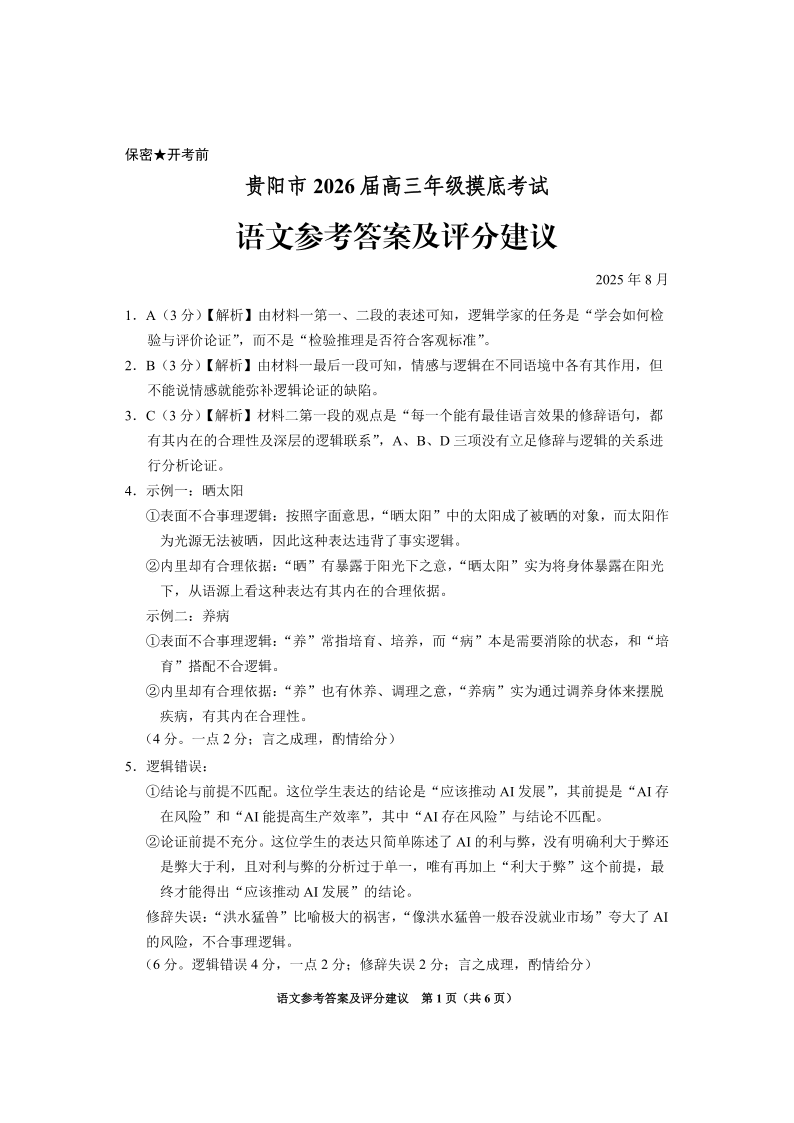 保密★开考前

贵阳市 2026 届高三年级摸底考试

语文参考答案及评分建议

2025 年 8 月

1．A（3 分）【解析】由材料一第一、二段的表述可知，逻辑学家的任务是“学会如何检验与评价论证”，而不是“检验推理是否符合客观标准”。

2．B（3 分）【解析】由材料一最后一段可知，情感与逻辑在不同语境中各有其作用，但不能说情感就能弥补逻辑论证的缺陷。

3．C（3 分）【解析】材料二第一段的观点是“每一个能有最佳语言效果的修辞语句，都有其内在的合理性及深层的逻辑联系”，A、B、D 三项没有立足修辞与逻辑的关系进行分析论证。

4．示例一：晒太阳

①表面不合事理逻辑：按照字面意思，“晒太阳”中的太阳成了被晒的对象，而太阳作为光源无法被晒，因此这种表达违背了事实逻辑。

②内里却有合理依据：“晒”有暴露于阳光下之意，“晒太阳”实为将身体暴露在阳光下，从语源上看这种表达有其内在的合理依据。

示例二：养病

①表面不合事理逻辑：“养”常指培育、培养，而“病”本是需要消除的状态，和“培育”搭配不合逻辑。

②内里却有合理依据：“养”也有休养、调理之意，“养病”实为通过调养身体来摆脱疾病，有其内在合理性。

（4 分。一点 2 分；言之成理，酌情给分）

5．逻辑错误：

①结论与前提不匹配。这位学生表达的结论是“应该推动 AI 发展”，其前提是“AI 存在风险”和“AI 能提高生产效率”，其中“AI 存在风险”与结论不匹配。

②论证前提不充分。这位学生的表达只简单陈述了 AI 的利与弊，没有明确利大于弊还是弊大于利，且对利与弊的分析过于单一，唯有再加上“利大于弊”这个前提，最终才能得出“应该推动 AI 发展”的结论。

修辞失误：“洪水猛兽”比喻极大的祸害，“像洪水猛兽一般吞没就业市场”夸大了 AI 的风险，不合事理逻辑。

（6 分。逻辑错误 4 分，一点 2 分；修辞失误 2 分；言之成理，酌情给分）

语文参考答案及评分建议　第 1 页（共 6 页）